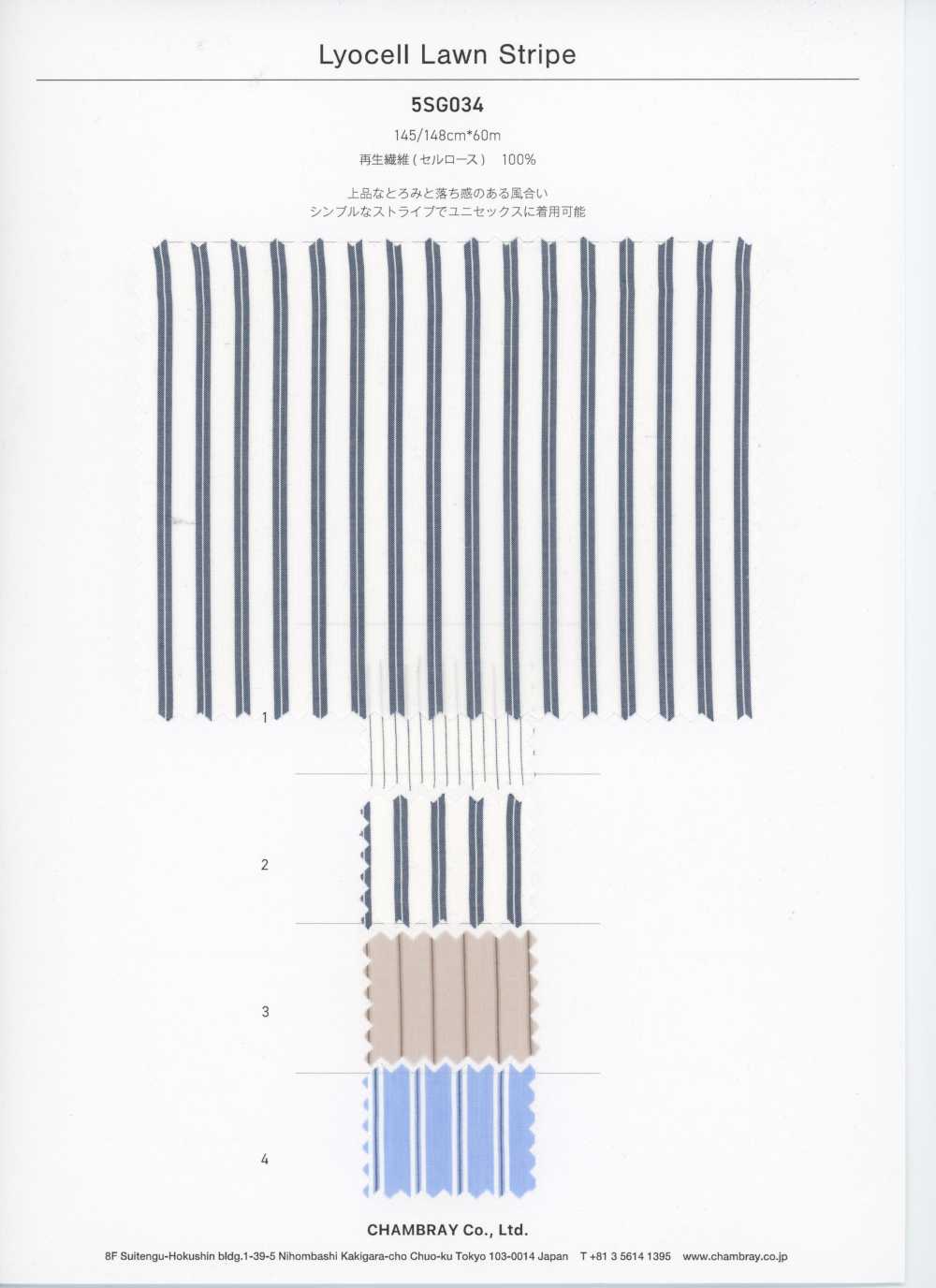 Lyocell Lawn Stripe

5SG034

145/148cm*60m

再生繊維（セルロース） 100%

上品なとろみと落ち感のある風合い
シンプルなストライプでユニセックスに着用可能

1

2

3

4

CHAMBRAY Co., Ltd.

8F Suitengu-Hokushin bldg.1-39-5 Nihombashi Kakigara-cho Chuo-ku Tokyo 103-0014 Japan T +81 3 5614 1395 www.chambray.co.jp